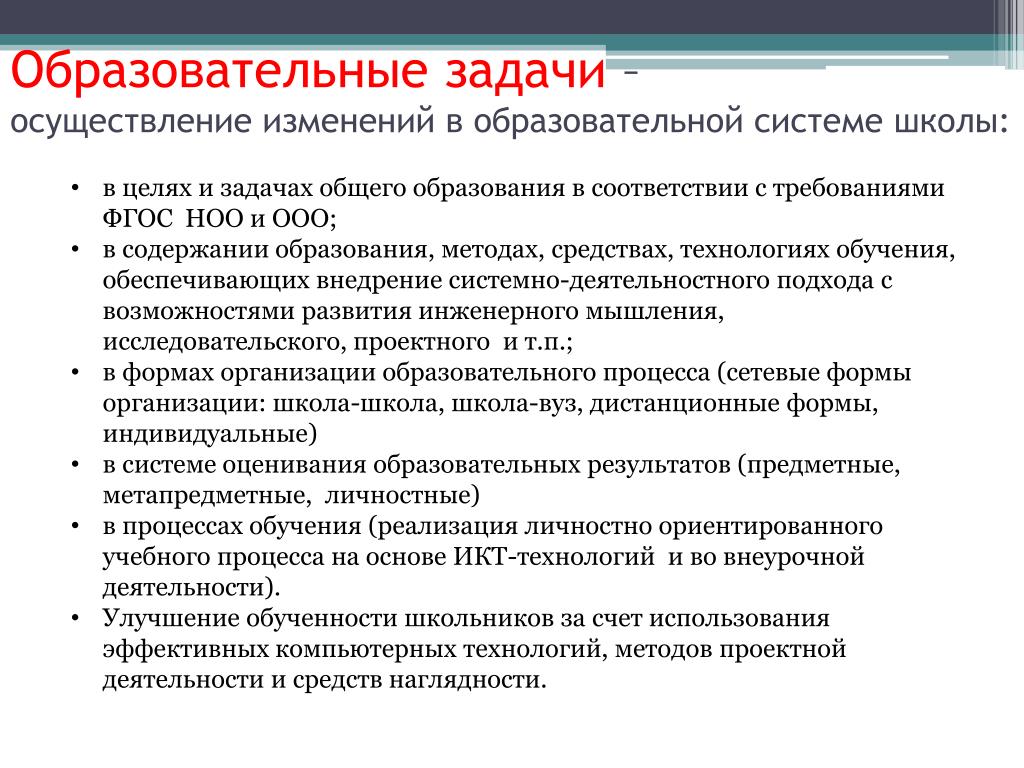 Образовательные задачи – осуществление изменений в образовательной системе школы:

• в целях и задачах общего образования в соответствии с требованиями ФГОС НОО и ООО;
• в содержании образования, методах, средствах, технологиях обучения, обеспечивающих внедрение системно-деятельностного подхода с возможностями развития инженерного мышления, исследовательского, проектного и т.п.;
• в формах организации образовательного процесса (сетевые формы организации: школа-школа, школа-вуз, дистанционные формы, индивидуальные)
• в системе оценивания образовательных результатов (предметные, метапредметные, личностные)
• в процессах обучения (реализация личностно ориентированного учебного процесса на основе ИКТ-технологий и во внеурочной деятельности).
• Улучшение обученности школьников за счет использования эффективных компьютерных технологий, методов проектной деятельности и средств наглядности.